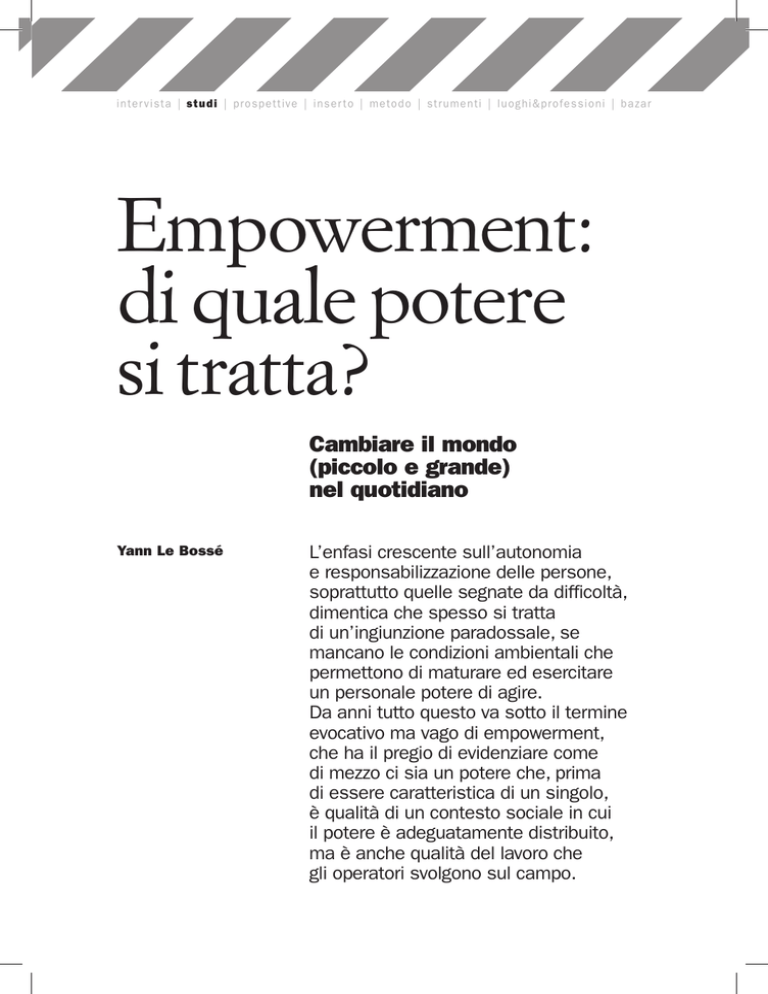 intervista | studi | prospettive | inserto | metodo | strumenti | luoghi&professioni | bazar

Empowerment: di quale potere si tratta?

Cambiare il mondo (piccolo e grande) nel quotidiano

Yann Le Bossé

L'enfasi crescente sull'autonomia e responsabilizzazione delle persone, soprattutto quelle segnate da difficoltà, dimentica che spesso si tratta di un'ingiunzione paradossale, se mancano le condizioni ambientali che permettono di maturare ed esercitare un personale potere di agire.
Da anni tutto questo va sotto il termine evocativo ma vago di empowerment, che ha il pregio di evidenziare come di mezzo ci sia un potere che, prima di essere caratteristica di un singolo, è qualità di un contesto sociale in cui il potere è adeguatamente distribuito, ma è anche qualità del lavoro che gli operatori svolgono sul campo.